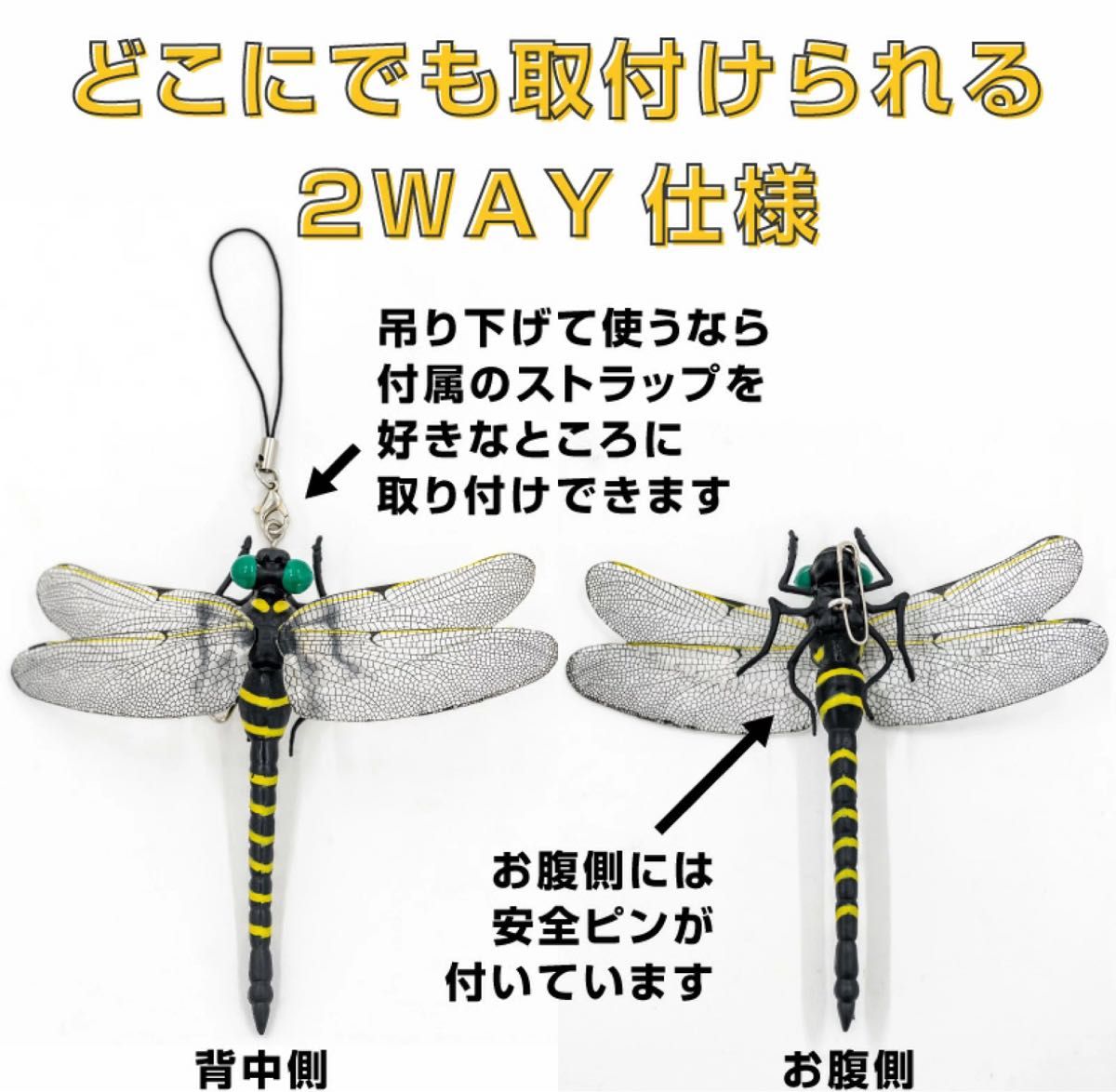 どこにでも取付けられる
2WAY 仕様

吊り下げて使うなら
付属のストラップを
好きなところに
取り付けできます

お腹側には
安全ピンが
付いています

背中側

お腹側